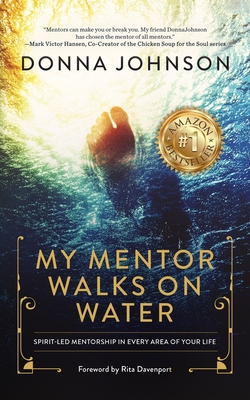 "Mentors can make you or break you. My friend DonnaJohnson has chosen the mentor of all mentors."
—Mark Victor Hansen, Co-Creator of the Chicken Soup for the Soul series

DONNA JOHNSON

AMAZON
#1
BESTSELLER

MY MENTOR WALKS ON WATER

SPIRIT-LED MENTORSHIP IN EVERY AREA OF YOUR LIFE

Foreword by Rita Davenport